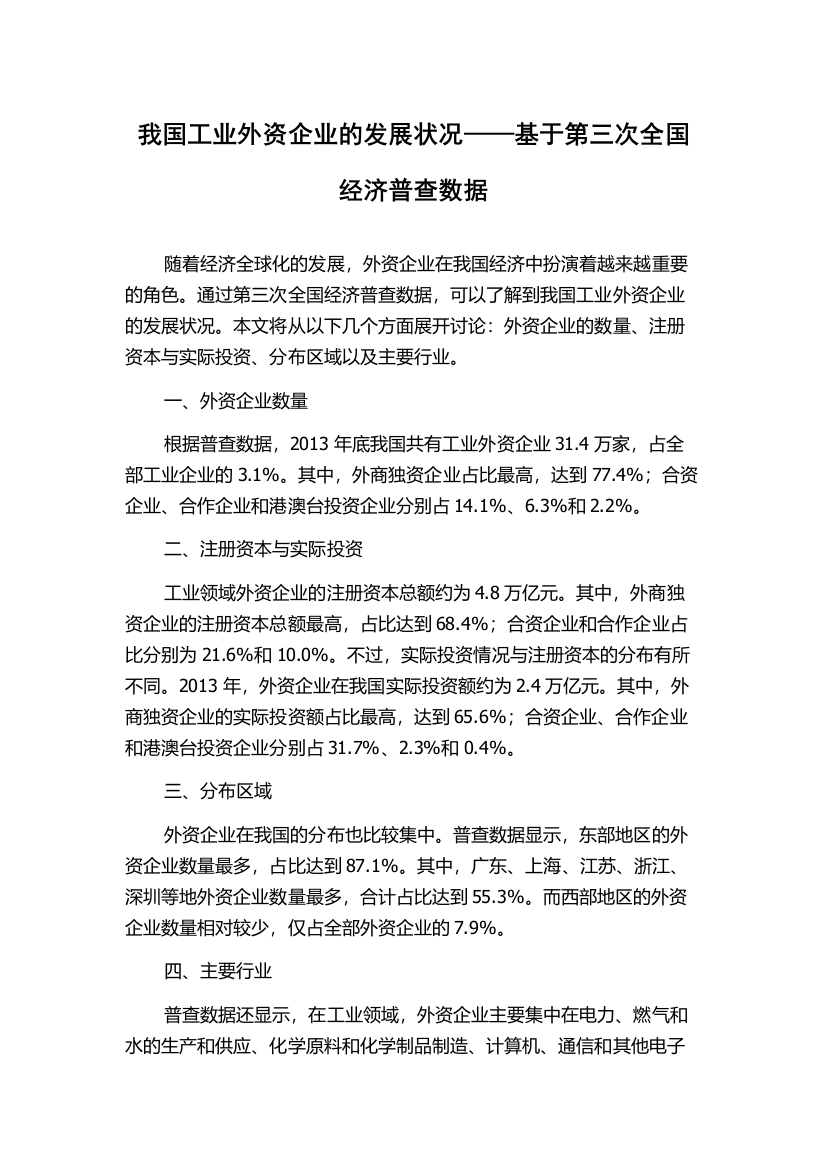 我国工业外资企业的发展状况——基于第三次全国经济普查数据

随着经济全球化的发展，外资企业在我国经济中扮演着越来越重要的角色。通过第三次全国经济普查数据，可以了解到我国工业外资企业的发展状况。本文将从以下几个方面展开讨论：外资企业的数量、注册资本与实际投资、分布区域以及主要行业。

一、外资企业数量

根据普查数据，2013 年底我国共有工业外资企业 31.4 万家，占全部工业企业的 3.1%。其中，外商独资企业占比最高，达到 77.4%；合资企业、合作企业和港澳台投资企业分别占 14.1%、6.3%和 2.2%。

二、注册资本与实际投资

工业领域外资企业的注册资本总额约为 4.8 万亿元。其中，外商独资企业的注册资本总额最高，占比达到 68.4%；合资企业和合作企业占比分别为 21.6%和 10.0%。不过，实际投资情况与注册资本的分布有所不同。2013 年，外资企业在我国实际投资额约为 2.4 万亿元。其中，外商独资企业的实际投资额占比最高，达到 65.6%；合资企业、合作企业和港澳台投资企业分别占 31.7%、2.3%和 0.4%。

三、分布区域

外资企业在我国的分布也比较集中。普查数据显示，东部地区的外资企业数量最多，占比达到 87.1%。其中，广东、上海、江苏、浙江、深圳等地外资企业数量最多，合计占比达到 55.3%。而西部地区的外资企业数量相对较少，仅占全部外资企业的 7.9%。

四、主要行业

普查数据还显示，在工业领域，外资企业主要集中在电力、燃气和水的生产和供应、化学原料和化学制品制造、计算机、通信和其他电子